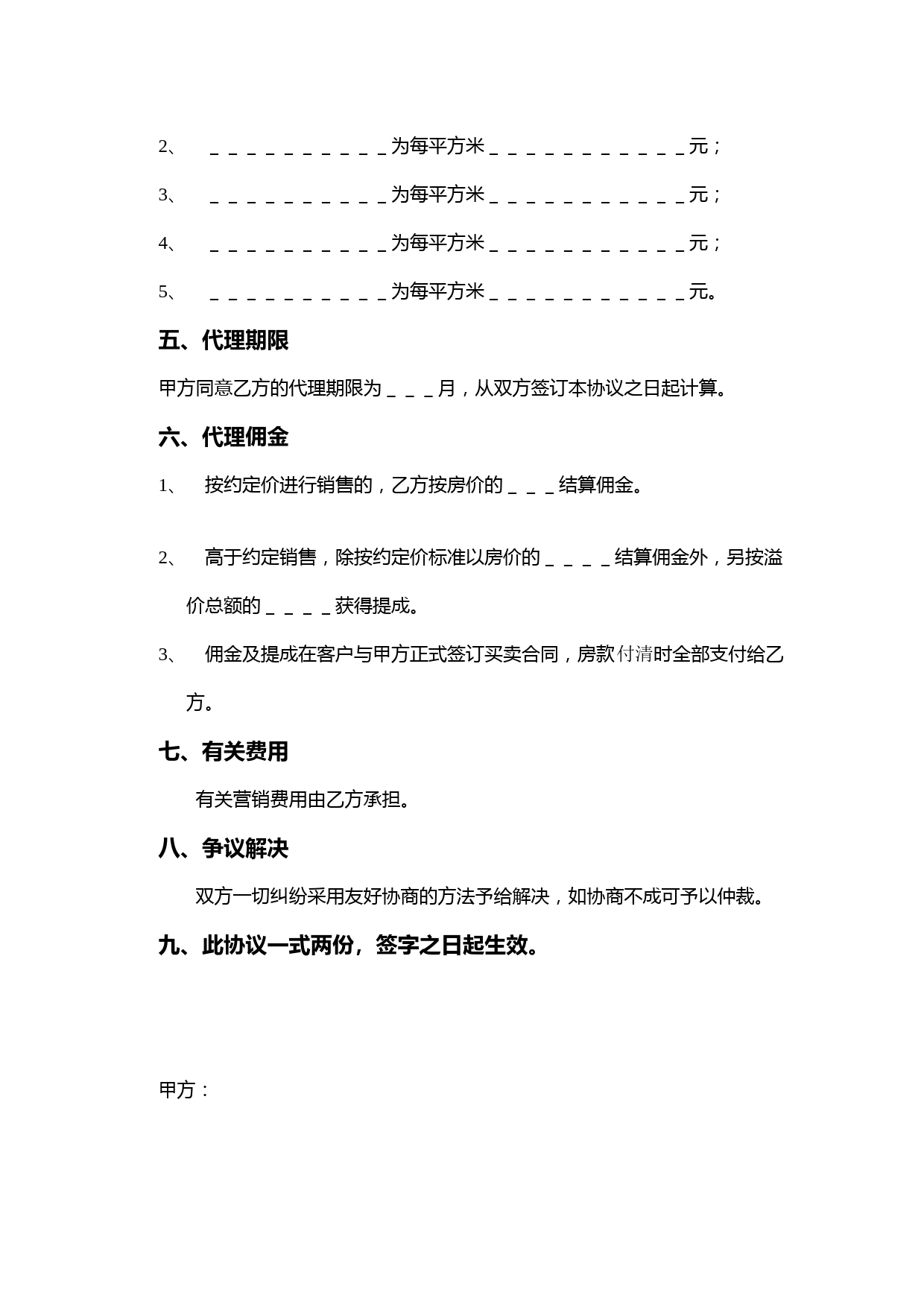 2、 ＿＿＿＿＿＿＿＿＿＿为每平方米＿＿＿＿＿＿＿＿＿＿＿元；

3、 ＿＿＿＿＿＿＿＿＿＿为每平方米＿＿＿＿＿＿＿＿＿＿＿元；

4、 ＿＿＿＿＿＿＿＿＿＿为每平方米＿＿＿＿＿＿＿＿＿＿＿元；

5、 ＿＿＿＿＿＿＿＿＿＿为每平方米＿＿＿＿＿＿＿＿＿＿＿元。

五、代理期限

甲方同意乙方的代理期限为＿＿＿月，从双方签订本协议之日起计算。

六、代理佣金

1、 按约定价进行销售的，乙方按房价的＿＿＿结算佣金。

2、 高于约定销售，除按约定价标准以房价的＿＿＿＿结算佣金外，另按溢价总额的＿＿＿＿获得提成。

3、 佣金及提成在客户与甲方正式签订买卖合同，房款付清时全部支付给乙方。

七、有关费用

有关营销费用由乙方承担。

八、争议解决

双方一切纠纷采用友好协商的方法予给解决，如协商不成可予以仲裁。

九、此协议一式两份，签字之日起生效。

甲方：